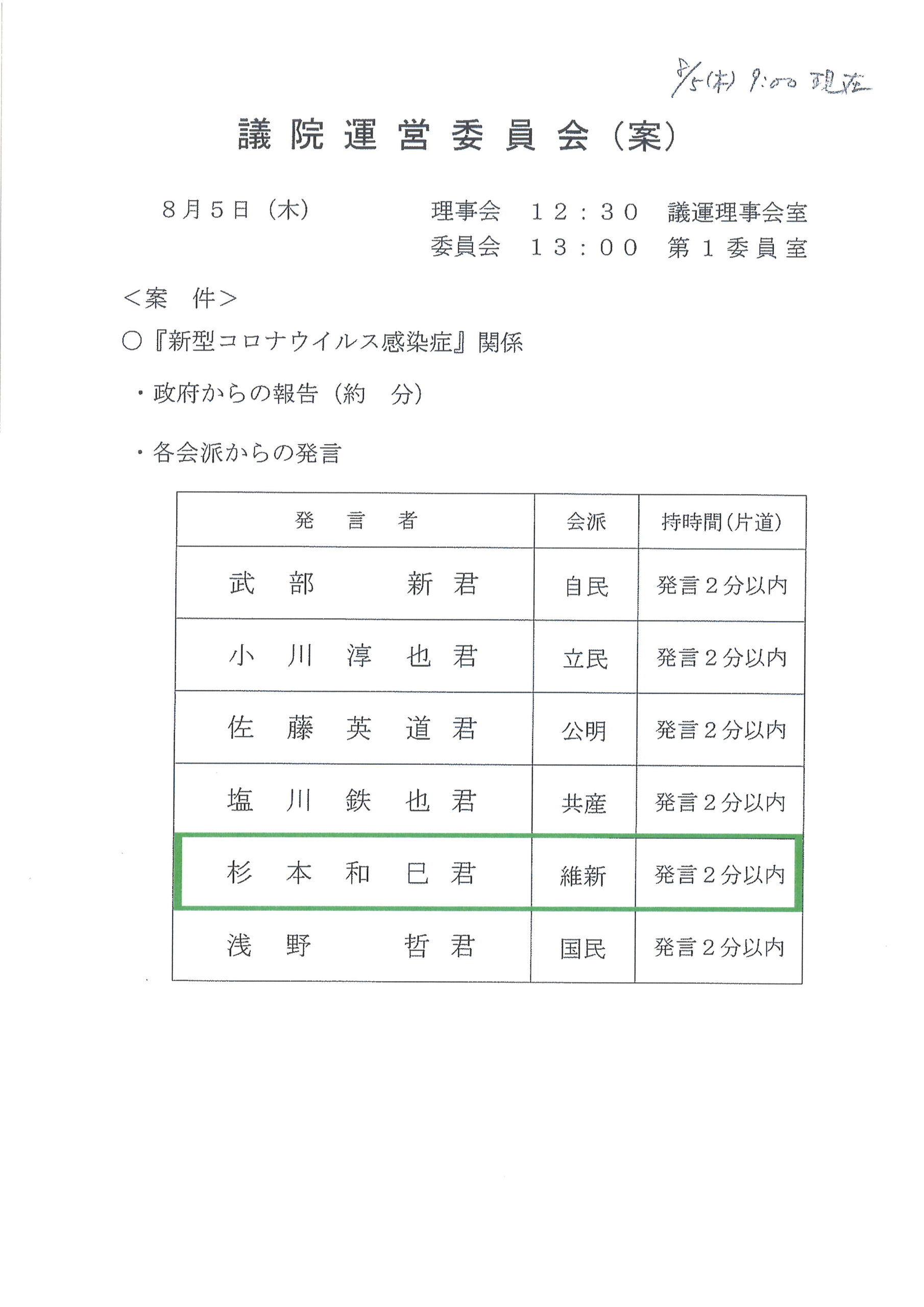 8/5(木) 9:00 現在

議院運営委員会（案）

８月５日（木）　　　理事会　１２：３０　議運理事会室
　　　　　　　　　　委員会　１３：００　第１委員室

＜案　件＞

○『新型コロナウイルス感染症』関係

・政府からの報告（約　分）

・各会派からの発言

| 発　言　者 | 会派 | 持時間(片道) |
|---|---|---|
| 武　部　　新　君 | 自民 | 発言２分以内 |
| 小　川　淳　也　君 | 立民 | 発言２分以内 |
| 佐　藤　英　道　君 | 公明 | 発言２分以内 |
| 塩　川　鉄　也　君 | 共産 | 発言２分以内 |
| 杉　本　和　巳　君 | 維新 | 発言２分以内 |
| 浅　野　　哲　君 | 国民 | 発言２分以内 |